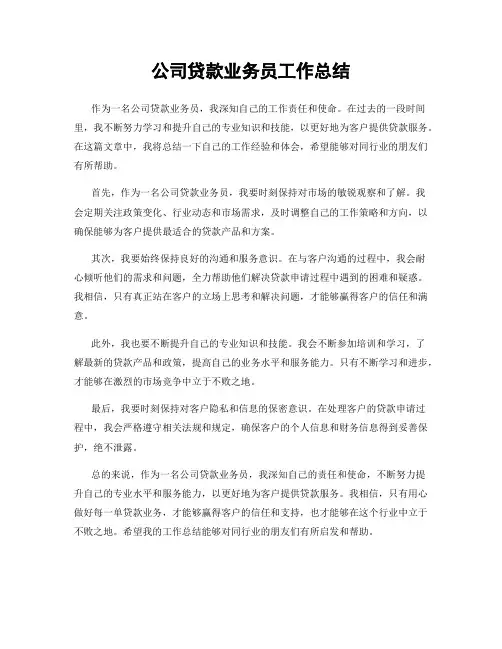 公司贷款业务员工作总结

作为一名公司贷款业务员，我深知自己的工作责任和使命。在过去的一段时间里，我不断努力学习和提升自己的专业知识和技能，以更好地为客户提供贷款服务。在这篇文章中，我将总结一下自己的工作经验和体会，希望能够对同行业的朋友们有所帮助。

首先，作为一名公司贷款业务员，我要时刻保持对市场的敏锐观察和了解。我会定期关注政策变化、行业动态和市场需求，及时调整自己的工作策略和方向，以确保能够为客户提供最适合的贷款产品和方案。

其次，我要始终保持良好的沟通和服务意识。在与客户沟通的过程中，我会耐心倾听他们的需求和问题，全力帮助他们解决贷款申请过程中遇到的困难和疑惑。我相信，只有真正站在客户的立场上思考和解决问题，才能够赢得客户的信任和满意。

此外，我也要不断提升自己的专业知识和技能。我会不断参加培训和学习，了解最新的贷款产品和政策，提高自己的业务水平和服务能力。只有不断学习和进步，才能够在激烈的市场竞争中立于不败之地。

最后，我要时刻保持对客户隐私和信息的保密意识。在处理客户的贷款申请过程中，我会严格遵守相关法规和规定，确保客户的个人信息和财务信息得到妥善保护，绝不泄露。

总的来说，作为一名公司贷款业务员，我深知自己的责任和使命，不断努力提升自己的专业水平和服务能力，以更好地为客户提供贷款服务。我相信，只有用心做好每一单贷款业务，才能够赢得客户的信任和支持，也才能够在这个行业中立于不败之地。希望我的工作总结能够对同行业的朋友们有所启发和帮助。